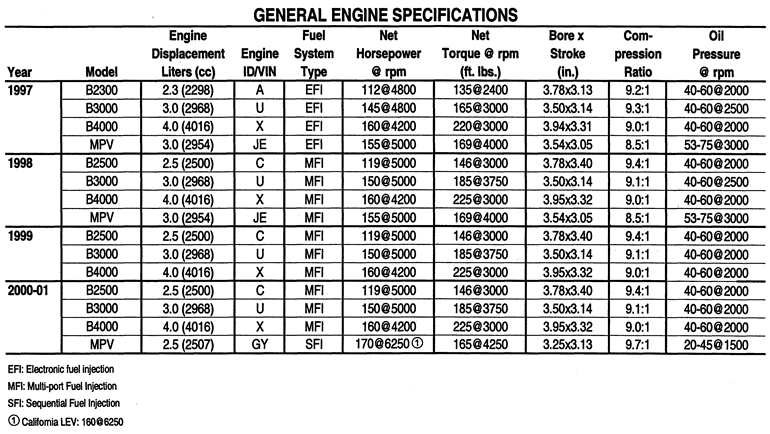 GENERAL ENGINE SPECIFICATIONS

| Year | Model | Engine Displacement Liters (cc) | Engine ID/VIN | Fuel System Type | Net Horsepower @ rpm | Net Torque @ rpm (ft. lbs.) | Bore x Stroke (in.) | Compression Ratio | Oil Pressure @ rpm |
|---|---|---|---|---|---|---|---|---|---|
| 1997 | B2300 | 2.3 (2298) | A | EFI | 112@4800 | 135@2400 | 3.78x3.13 | 9.2:1 | 40-60@2000 |
| | B3000 | 3.0 (2968) | U | EFI | 145@4800 | 165@3000 | 3.50x3.14 | 9.3:1 | 40-60@2500 |
| | B4000 | 4.0 (4016) | X | EFI | 160@4200 | 220@3000 | 3.94x3.31 | 9.0:1 | 40-60@2000 |
| | MPV | 3.0 (2954) | JE | EFI | 155@5000 | 169@4000 | 3.54x3.05 | 8.5:1 | 53-75@3000 |
| 1998 | B2500 | 2.5 (2500) | C | MFI | 119@5000 | 146@3000 | 3.78x3.40 | 9.4:1 | 40-60@2000 |
| | B3000 | 3.0 (2968) | U | MFI | 150@5000 | 185@3750 | 3.50x3.14 | 9.1:1 | 40-60@2500 |
| | B4000 | 4.0 (4016) | X | MFI | 160@4200 | 225@3000 | 3.95x3.32 | 9.0:1 | 40-60@2000 |
| | MPV | 3.0 (2954) | JE | MFI | 155@5000 | 169@4000 | 3.54x3.05 | 8.5:1 | 53-75@3000 |
| 1999 | B2500 | 2.5 (2500) | C | MFI | 119@5000 | 146@3000 | 3.78x3.40 | 9.4:1 | 40-60@2000 |
| | B3000 | 3.0 (2968) | U | MFI | 150@5000 | 185@3750 | 3.50x3.14 | 9.1:1 | 40-60@2000 |
| | B4000 | 4.0 (4016) | X | MFI | 160@4200 | 225@3000 | 3.95x3.32 | 9.0:1 | 40-60@2000 |
| 2000-01 | B2500 | 2.5 (2500) | C | MFI | 119@5000 | 146@3000 | 3.78x3.40 | 9.4:1 | 40-60@2000 |
| | B3000 | 3.0 (2968) | U | MFI | 150@5000 | 185@3750 | 3.50x3.14 | 9.1:1 | 40-60@2000 |
| | B4000 | 4.0 (4016) | X | MFI | 160@4200 | 225@3000 | 3.95x3.32 | 9.0:1 | 40-60@2000 |
| | MPV | 2.5 (2507) | GY | SFI | 170@6250 ① | 165@4250 | 3.25x3.13 | 9.7:1 | 20-45@1500 |

EFI: Electronic fuel injection
MFI: Multi-port Fuel Injection
SFI: Sequential Fuel Injection
① California LEV: 160@6250